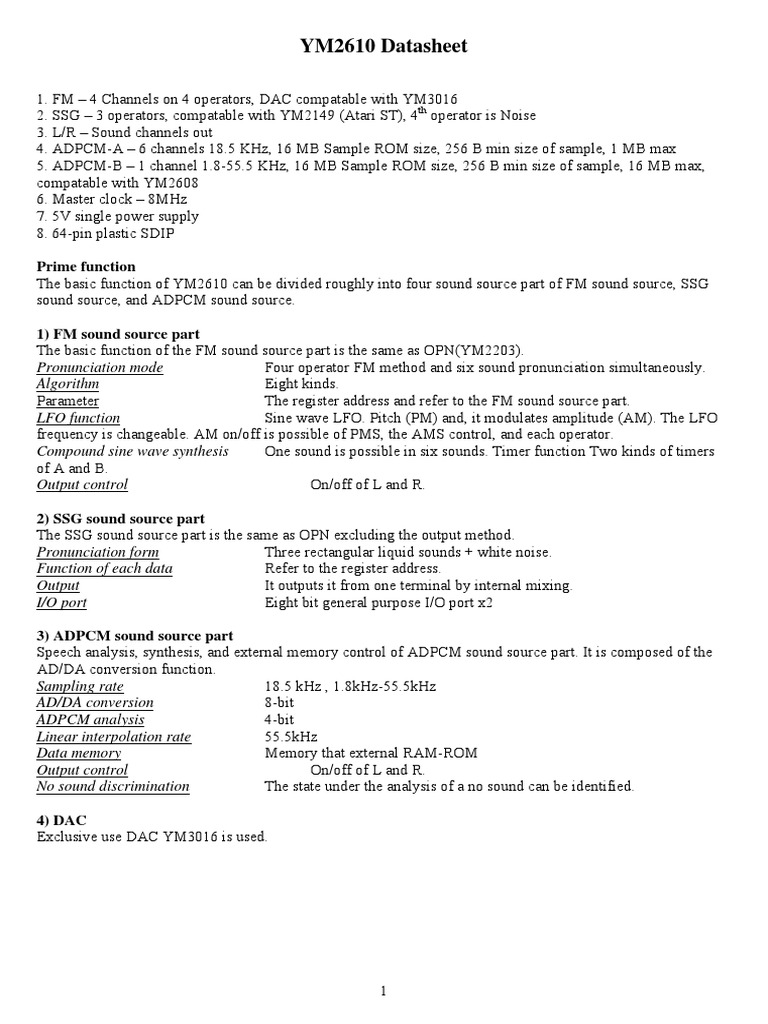 YM2610 Datasheet

1. FM – 4 Channels on 4 operators, DAC compatable with YM3016
2. SSG – 3 operators, compatable with YM2149 (Atari ST), 4$^{th}$ operator is Noise
3. L/R – Sound channels out
4. ADPCM-A – 6 channels 18.5 KHz, 16 MB Sample ROM size, 256 B min size of sample, 1 MB max
5. ADPCM-B – 1 channel 1.8-55.5 KHz, 16 MB Sample ROM size, 256 B min size of sample, 16 MB max, compatable with YM2608
6. Master clock – 8MHz
7. 5V single power supply
8. 64-pin plastic SDIP

Prime function
The basic function of YM2610 can be divided roughly into four sound source part of FM sound source, SSG sound source, and ADPCM sound source.

1) FM sound source part
The basic function of the FM sound source part is the same as OPN(YM2203).
Pronunciation mode Four operator FM method and six sound pronunciation simultaneously.
Algorithm Eight kinds.
Parameter The register address and refer to the FM sound source part.
LFO function Sine wave LFO. Pitch (PM) and, it modulates amplitude (AM). The LFO frequency is changeable. AM on/off is possible of PMS, the AMS control, and each operator.
Compound sine wave synthesis One sound is possible in six sounds. Timer function Two kinds of timers of A and B.
Output control On/off of L and R.

2) SSG sound source part
The SSG sound source part is the same as OPN excluding the output method.
Pronunciation form Three rectangular liquid sounds + white noise.
Function of each data Refer to the register address.
Output It outputs it from one terminal by internal mixing.
I/O port Eight bit general purpose I/O port x2

3) ADPCM sound source part
Speech analysis, synthesis, and external memory control of ADPCM sound source part. It is composed of the AD/DA conversion function.
Sampling rate 18.5 kHz , 1.8kHz-55.5kHz
AD/DA conversion 8-bit
ADPCM analysis 4-bit
Linear interpolation rate 55.5kHz
Data memory Memory that external RAM-ROM
Output control On/off of L and R.
No sound discrimination The state under the analysis of a no sound can be identified.

4) DAC
Exclusive use DAC YM3016 is used.

1